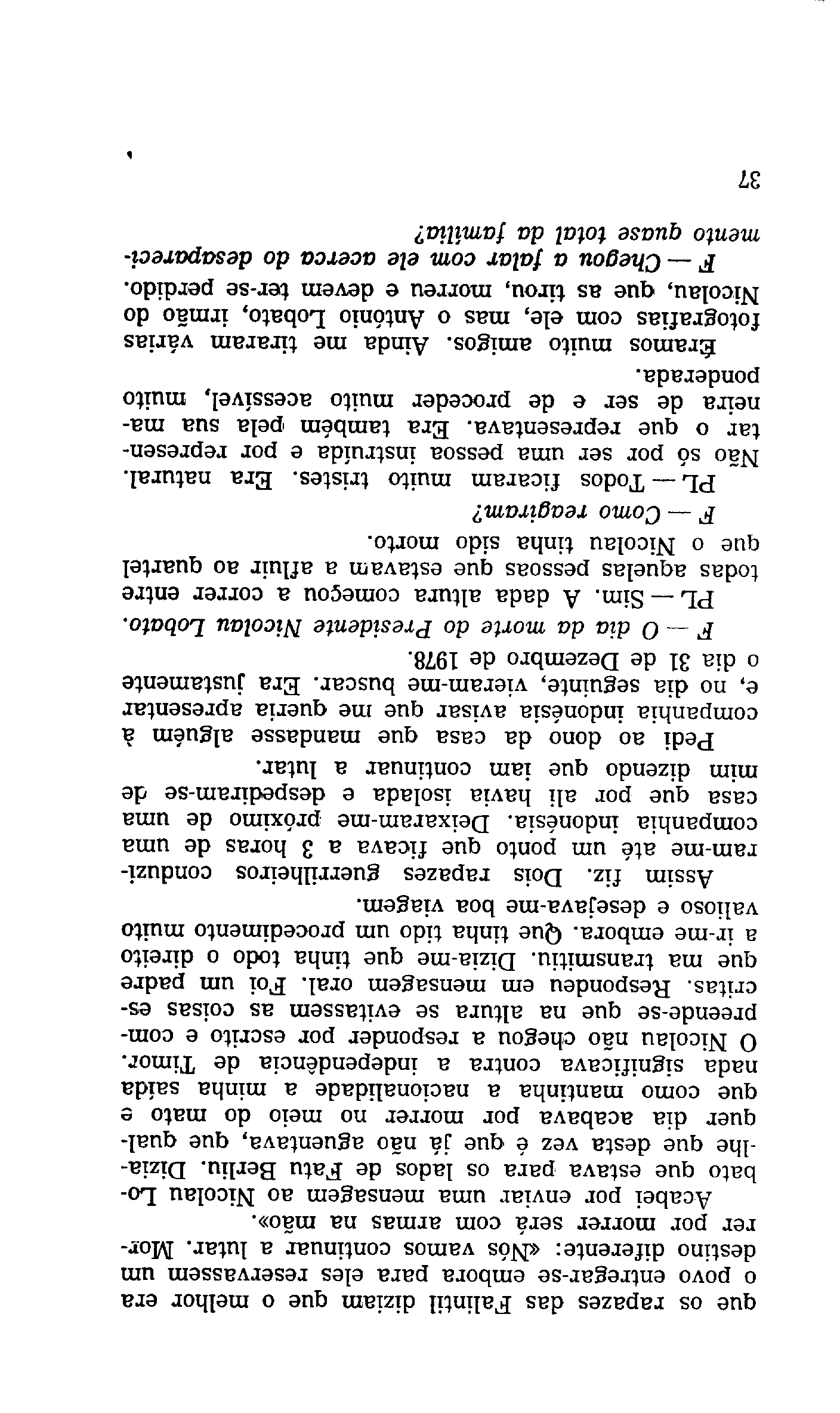 que os rapazes das Falintil diziam que o melhor era o povo entregar-se embora para eles reservassem um destino diferente: «Nós vamos continuar a lutar. Morrer por morrer será com armas na mão».

Acabei por enviar uma mensagem ao Nicolau Lobato que estava para os lados de Fatu Berliu. Dizia-lhe que desta vez é que já não aguentava, que qualquer dia acabava por morrer no meio do mato e que como mantinha a nacionalidade a minha saída nada significava contra a independência de Timor. O Nicolau não chegou a responder por escrito e compreende-se que na altura se evitassem as coisas escritas. Respondeu em mensagem oral. Foi um padre que ma transmitiu. Dizia-me que tinha todo o direito a ir-me embora. Que tinha tido um procedimento muito valioso e desejava-me boa viagem.

Assim fiz. Dois rapazes guerrilheiros conduziram-me até um ponto que ficava a 3 horas de uma companhia indonésia. Deixaram-me próximo de uma casa que por ali havia isolada e despediram-se de mim dizendo que iam continuar a lutar.

Pedi ao dono da casa que mandasse alguém à companhia indonésia avisar que me queria apresentar e, no dia seguinte, vieram-me buscar. Era justamente o dia 31 de Dezembro de 1978.

F — O dia da morte do Presidente Nicolau Lobato.

PL — Sim. A dada altura começou a correr entre todas aquelas pessoas que estavam a afluir ao quartel que o Nicolau tinha sido morto.

F — Como reagiram?

PL — Todos ficaram muito tristes. Era natural. Não só por ser uma pessoa instruída e por representar o que representava. Era também pela sua maneira de ser e de proceder muito acessível, muito ponderada.

Éramos muito amigos. Ainda me tiraram várias fotografias com ele, mas o António Lobato, irmão do Nicolau, que as tirou, morreu e devem ter-se perdido.

F — Chegou a falar com ele acerca do desaparecimento quase total da família?

37